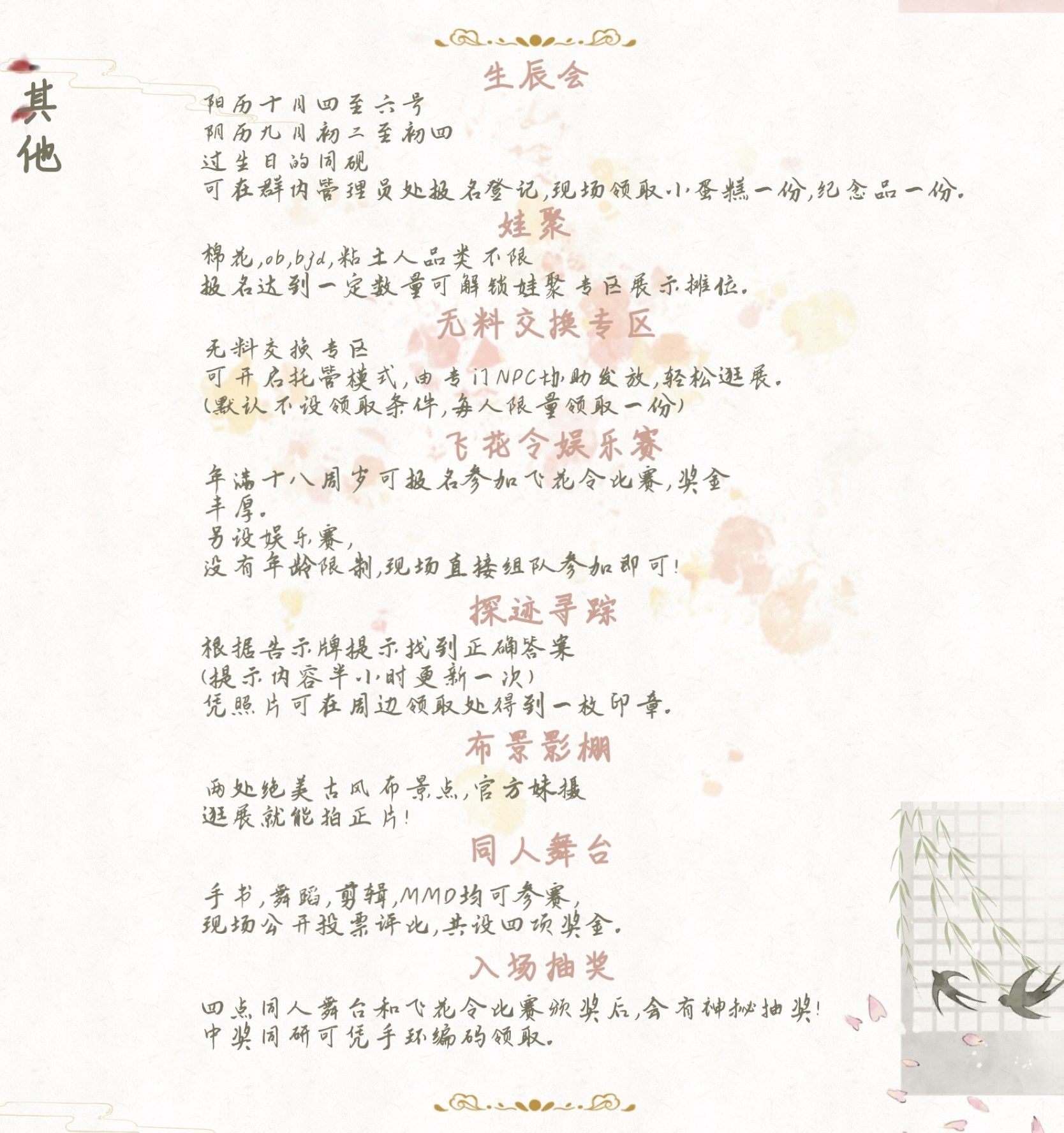 其他

生辰会

阳历十月四至六号
阴历九月初二至初四
过生日的同砚
可在群内管理员处报名登记,现场领取小蛋糕一份,纪念品一份。

娃聚

棉花,ob,bjd,粘土人品类不限
报名达到一定数量可解锁娃聚专区展示摊位。

无料交换专区

无料交换专区
可开启托管模式,由专门NPC协助发放,轻松逛展。
(默认不设领取条件,每人限量领取一份)

飞花令娱乐赛

年满十八周岁可报名参加飞花令比赛,奖金丰厚。
另设娱乐赛,
没有年龄限制,现场直接组队参加即可!

探迹寻踪

根据告示牌提示找到正确答案
(提示内容半小时更新一次)
凭照片可在周边领取处得到一枚印章。

布景影棚

两处绝美古风布景点,官方妹摄
逛展就能拍正片!

同人舞台

手书,舞蹈,剪辑,MMD均可参赛,
现场公开投票评比,共设四项奖金。

入场抽奖

四点同人舞台和飞花令比赛颁奖后,会有神秘抽奖!
中奖同研可凭手环编码领取。